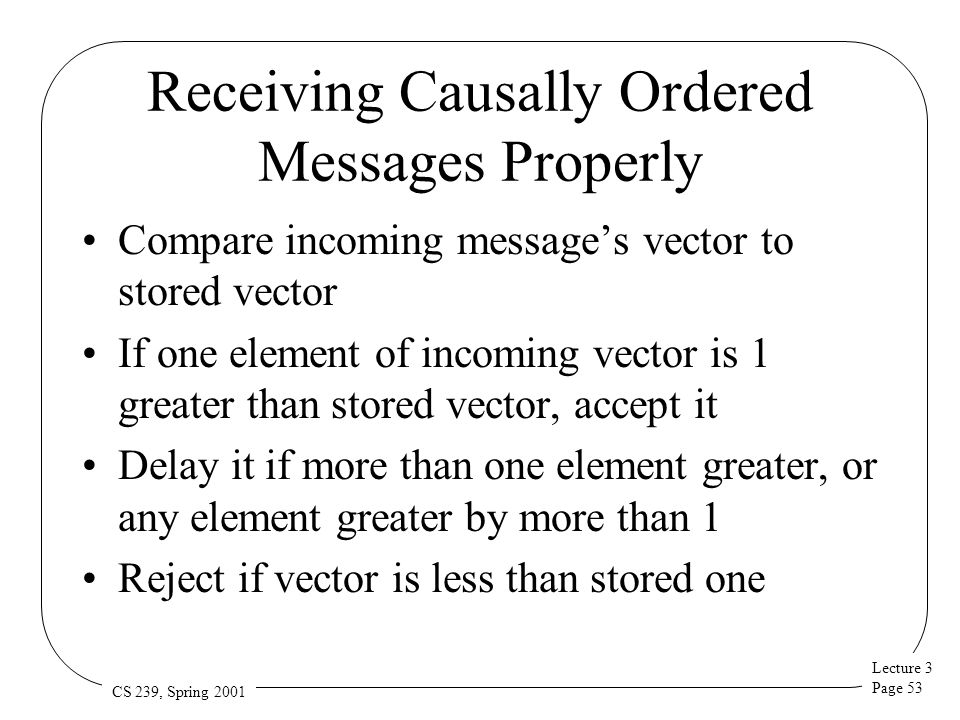 Receiving Causally Ordered Messages Properly

• Compare incoming message's vector to stored vector

• If one element of incoming vector is 1 greater than stored vector, accept it

• Delay it if more than one element greater, or any element greater by more than 1

• Reject if vector is less than stored one

CS 239, Spring 2001

Lecture 3
Page 53